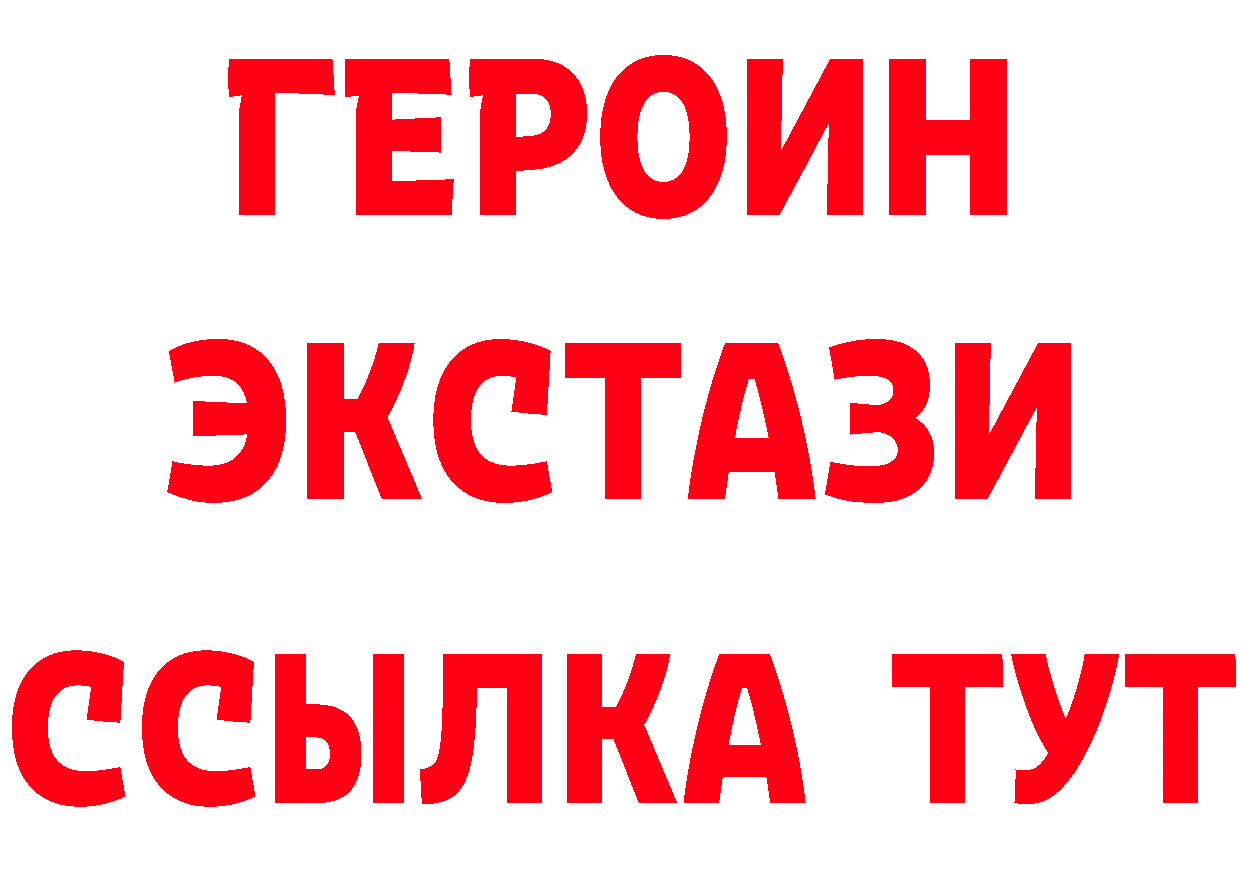 ГЕРОИН
ЭКСТАЗИ
ССЫЛКА ТУТ